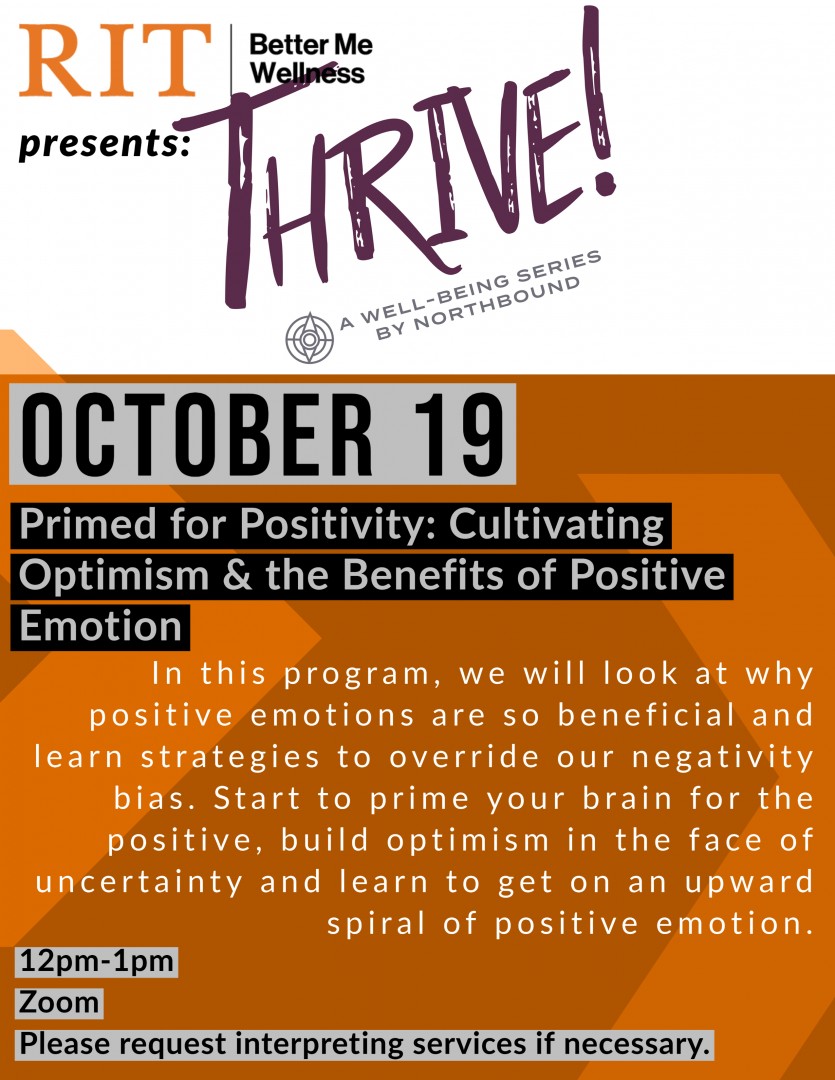 RIT | Better Me Wellness

presents:

THRIVE!

A WELL-BEING SERIES BY NORTHBOUND

OCTOBER 19

Primed for Positivity: Cultivating Optimism & the Benefits of Positive Emotion

In this program, we will look at why positive emotions are so beneficial and learn strategies to override our negativity bias. Start to prime your brain for the positive, build optimism in the face of uncertainty and learn to get on an upward spiral of positive emotion.

12pm-1pm

Zoom

Please request interpreting services if necessary.